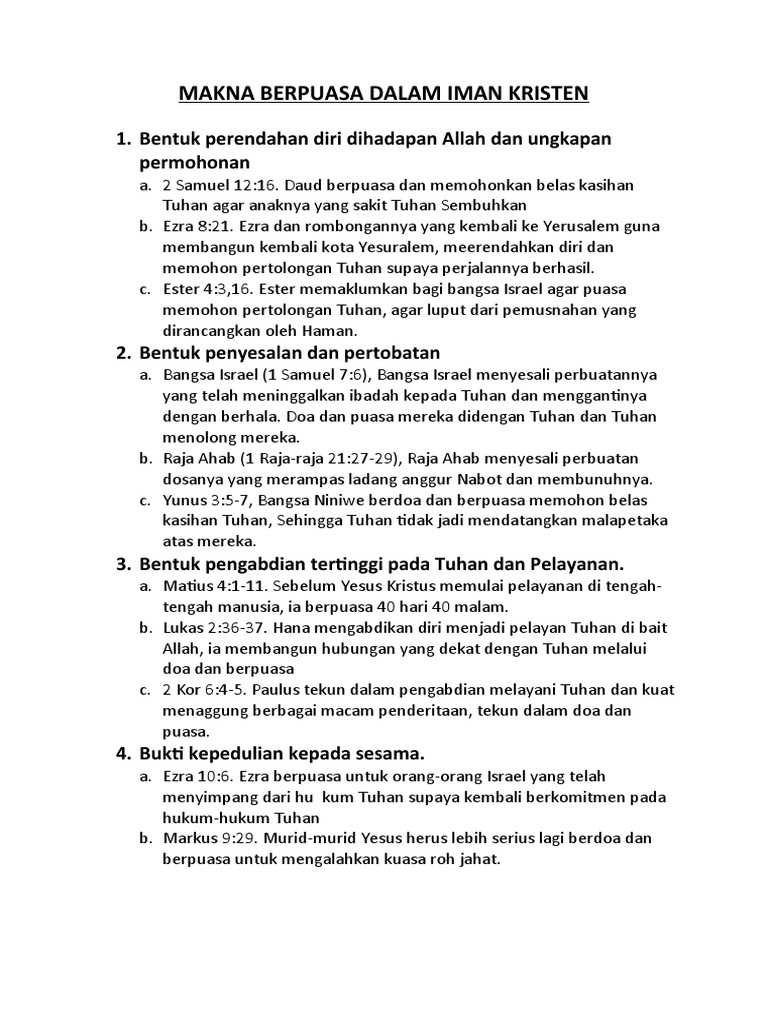 MAKNA BERPUASA DALAM IMAN KRISTEN

1. Bentuk perendahan diri dihadapan Allah dan ungkapan permohonan
a. 2 Samuel 12:16. Daud berpuasa dan memohonkan belas kasihan Tuhan agar anaknya yang sakit Tuhan Sembuhkan
b. Ezra 8:21. Ezra dan rombongannya yang kembali ke Yerusalem guna membangun kembali kota Yesuralem, meerendahkan diri dan memohon pertolongan Tuhan supaya perjalannya berhasil.
c. Ester 4:3,16. Ester memaklumkan bagi bangsa Israel agar puasa memohon pertolongan Tuhan, agar luput dari pemusnahan yang dirancangkan oleh Haman.
2. Bentuk penyesalan dan pertobatan
a. Bangsa Israel (1 Samuel 7:6), Bangsa Israel menyesali perbuatannya yang telah meninggalkan ibadah kepada Tuhan dan menggantinya dengan berhala. Doa dan puasa mereka didengan Tuhan dan Tuhan menolong mereka.
b. Raja Ahab (1 Raja-raja 21:27-29), Raja Ahab menyesali perbuatan dosanya yang merampas ladang anggur Nabot dan membunuhnya.
c. Yunus 3:5-7, Bangsa Niniwe berdoa dan berpuasa memohon belas kasihan Tuhan, Sehingga Tuhan tidak jadi mendatangkan malapetaka atas mereka.
3. Bentuk pengabdian tertinggi pada Tuhan dan Pelayanan.
a. Matius 4:1-11. Sebelum Yesus Kristus memulai pelayanan di tengah-tengah manusia, ia berpuasa 40 hari 40 malam.
b. Lukas 2:36-37. Hana mengabdikan diri menjadi pelayan Tuhan di bait Allah, ia membangun hubungan yang dekat dengan Tuhan melalui doa dan berpuasa
c. 2 Kor 6:4-5. Paulus tekun dalam pengabdian melayani Tuhan dan kuat menaggung berbagai macam penderitaan, tekun dalam doa dan puasa.
4. Bukti kepedulian kepada sesama.
a. Ezra 10:6. Ezra berpuasa untuk orang-orang Israel yang telah menyimpang dari hu kum Tuhan supaya kembali berkomitmen pada hukum-hukum Tuhan
b. Markus 9:29. Murid-murid Yesus herus lebih serius lagi berdoa dan berpuasa untuk mengalahkan kuasa roh jahat.